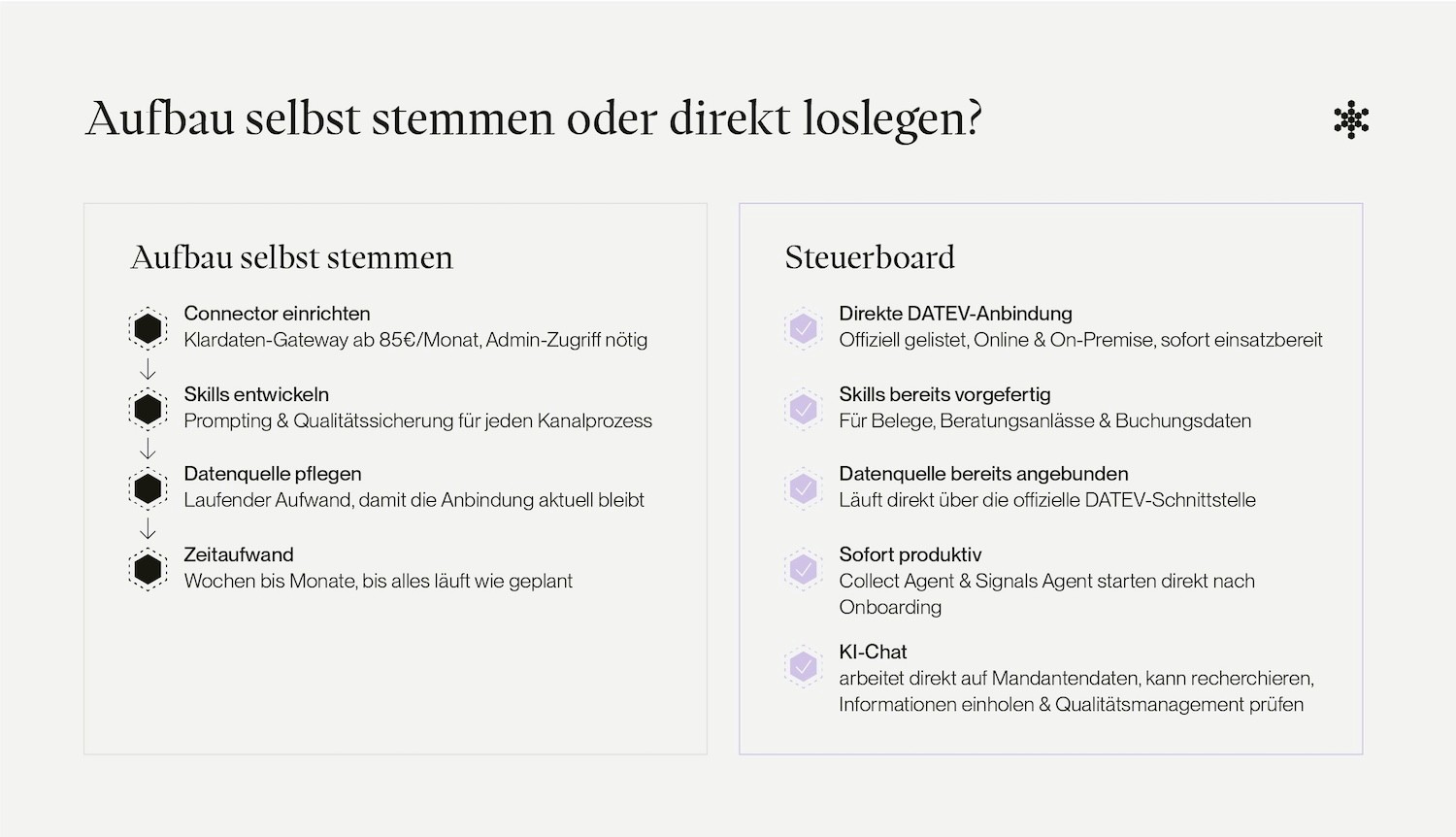 Aufbau selbst stemmen oder direkt loslegen?

Aufbau selbst stemmen

Connector einrichten
Klardaten-Gateway ab 85€/Monat, Admin-Zugriff nötig

Skills entwickeln
Prompting & Qualitätssicherung für jeden Kanalprozess

Datenquelle pflegen
Laufender Aufwand, damit die Anbindung aktuell bleibt

Zeitaufwand
Wochen bis Monate, bis alles läuft wie geplant

Steuerboard

Direkte DATEV-Anbindung
Offiziell gelistet, Online & On-Premise, sofort einsatzbereit

Skills bereits vorgefertig
Für Belege, Beratungsanlässe & Buchungsdaten

Datenquelle bereits angebunden
Läuft direkt über die offizielle DATEV-Schnittstelle

Sofort produktiv
Collect Agent & Signals Agent starten direkt nach Onboarding

KI-Chat
arbeitet direkt auf Mandantendaten, kann recherchieren, Informationen einholen & Qualitätsmanagement prüfen